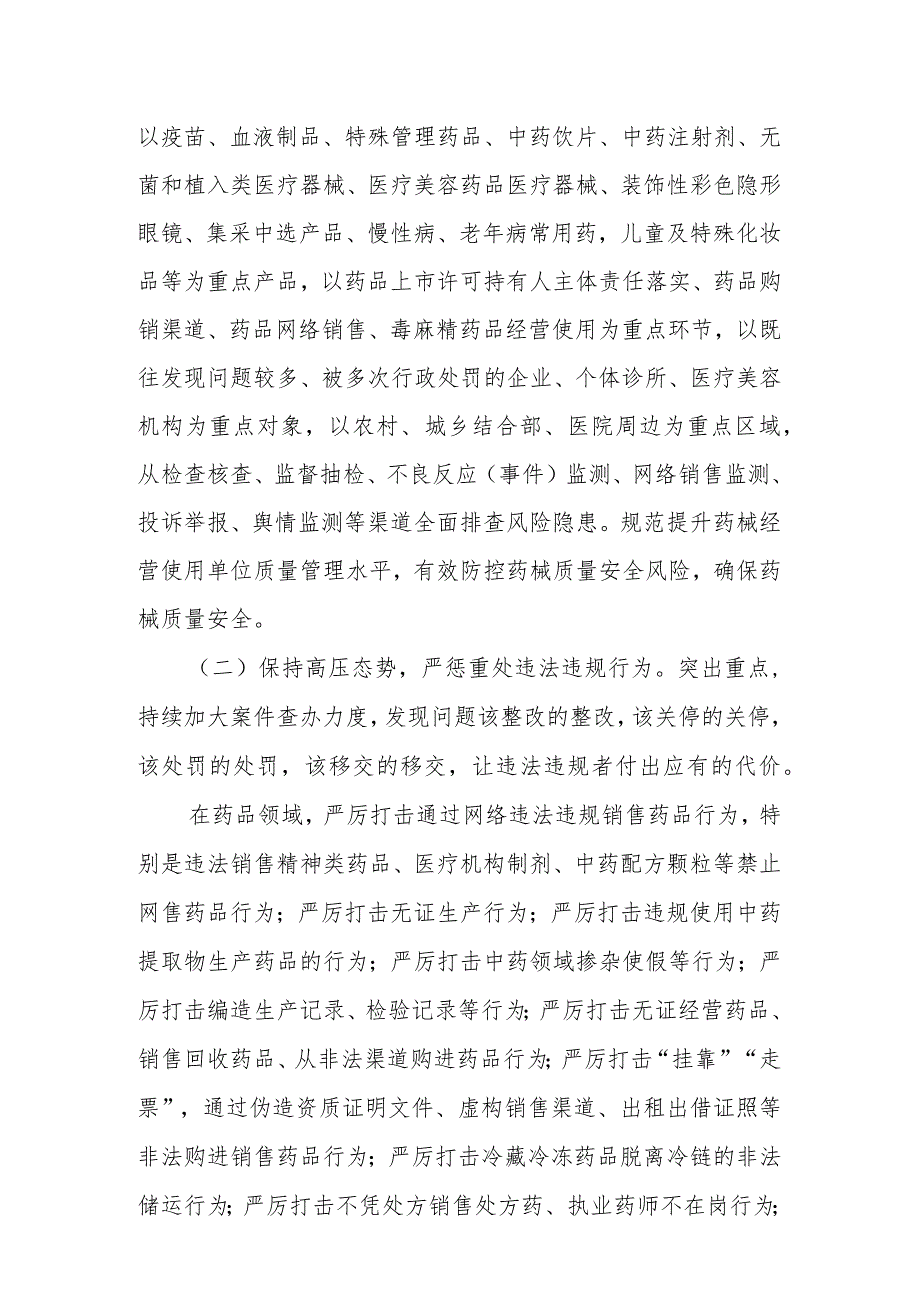 以疫苗、血液制品、特殊管理药品、中药饮片、中药注射剂、无菌和植入类医疗器械、医疗美容药品医疗器械、装饰性彩色隐形眼镜、集采中选产品、慢性病、老年病常用药，儿童及特殊化妆品等为重点产品，以药品上市许可持有人主体责任落实、药品购销渠道、药品网络销售、毒麻精药品经营使用为重点环节，以既往发现问题较多、被多次行政处罚的企业、个体诊所、医疗美容机构为重点对象，以农村、城乡结合部、医院周边为重点区域，从检查核查、监督抽检、不良反应（事件）监测、网络销售监测、投诉举报、舆情监测等渠道全面排查风险隐患。规范提升药械经营使用单位质量管理水平，有效防控药械质量安全风险，确保药械质量安全。

（二）保持高压态势，严惩重处违法违规行为。突出重点，持续加大案件查办力度，发现问题该整改的整改，该关停的关停，该处罚的处罚，该移交的移交，让违法违规者付出应有的代价。

在药品领域，严厉打击通过网络违法违规销售药品行为，特别是违法销售精神类药品、医疗机构制剂、中药配方颗粒等禁止网售药品行为；严厉打击无证生产行为；严厉打击违规使用中药提取物生产药品的行为；严厉打击中药领域掺杂使假等行为；严厉打击编造生产记录、检验记录等行为；严厉打击无证经营药品、销售回收药品、从非法渠道购进药品行为；严厉打击“挂靠”“走票”，通过伪造资质证明文件、虚构销售渠道、出租出借证照等非法购进销售药品行为；严厉打击冷藏冷冻药品脱离冷链的非法储运行为；严厉打击不凭处方销售处方药、执业药师不在岗行为；